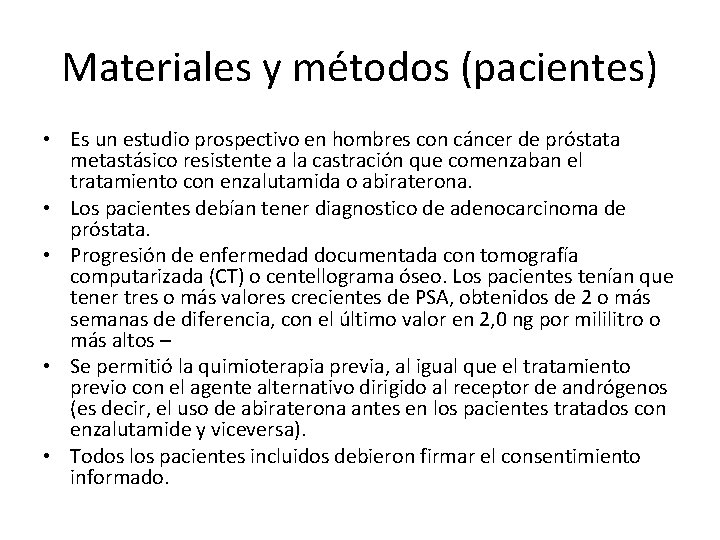 Materiales y métodos (pacientes)

• Es un estudio prospectivo en hombres con cáncer de próstata metastásico resistente a la castración que comenzaban el tratamiento con enzalutamida o abiraterona.
• Los pacientes debían tener diagnostico de adenocarcinoma de próstata.
• Progresión de enfermedad documentada con tomografía computarizada (CT) o centellograma óseo. Los pacientes tenían que tener tres o más valores crecientes de PSA, obtenidos de 2 o más semanas de diferencia, con el último valor en 2,0 ng por mililitro o más altos –
• Se permitió la quimioterapia previa, al igual que el tratamiento previo con el agente alternativo dirigido al receptor de andrógenos (es decir, el uso de abiraterona antes en los pacientes tratados con enzalutamide y viceversa).
• Todos los pacientes incluidos debieron firmar el consentimiento informado.